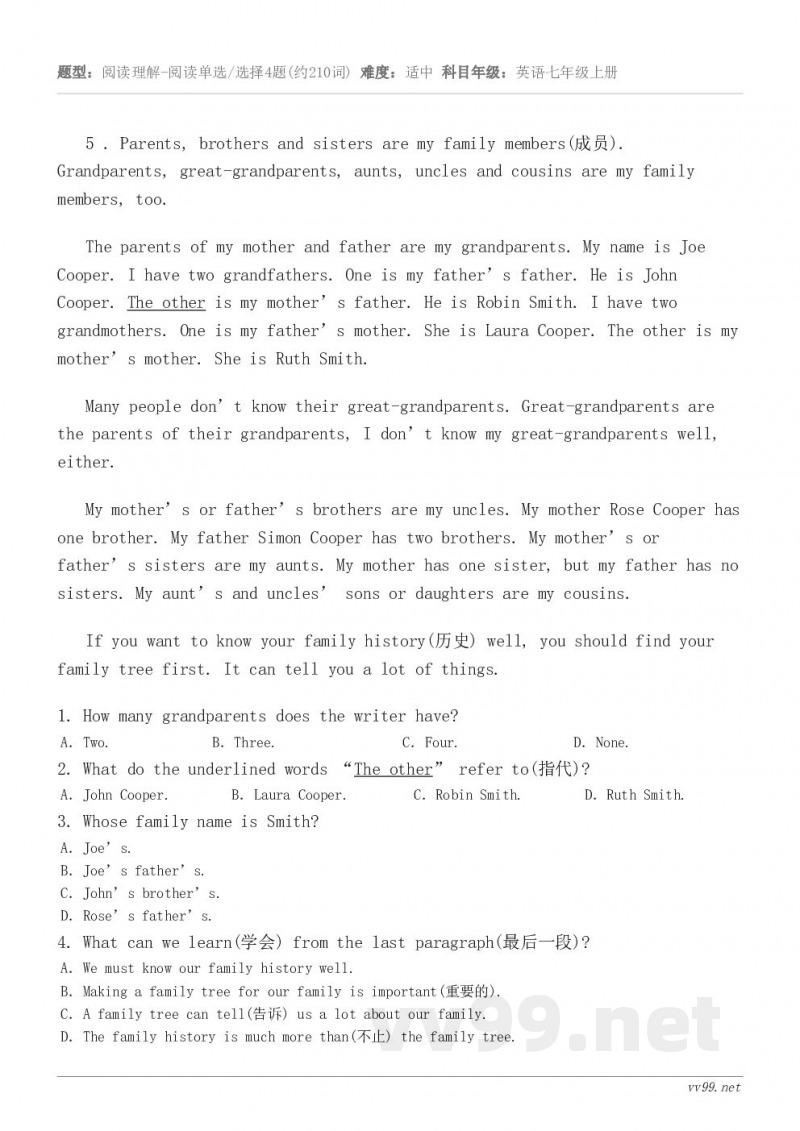 题型：阅读理解-阅读单选/选择4题(约210词) 难度：适中 科目年级：英语七年级上册

5 . Parents, brothers and sisters are my family members(成员). Grandparents, great-grandparents, aunts, uncles and cousins are my family members, too.

The parents of my mother and father are my grandparents. My name is Joe Cooper. I have two grandfathers. One is my father’s father. He is John Cooper. The other is my mother’s father. He is Robin Smith. I have two grandmothers. One is my father’s mother. She is Laura Cooper. The other is my mother’s mother. She is Ruth Smith.

Many people don’t know their great-grandparents. Great-grandparents are the parents of their grandparents, I don’t know my great-grandparents well, either.

My mother’s or father’s brothers are my uncles. My mother Rose Cooper has one brother. My father Simon Cooper has two brothers. My mother’s or father’s sisters are my aunts. My mother has one sister, but my father has no sisters. My aunt’s and uncles’ sons or daughters are my cousins.

If you want to know your family history(历史) well, you should find your family tree first. It can tell you a lot of things.

1. How many grandparents does the writer have?
A. Two. B. Three. C. Four. D. None.
2. What do the underlined words “The other” refer to(指代)?
A. John Cooper. B. Laura Cooper. C. Robin Smith. D. Ruth Smith.
3. Whose family name is Smith?
A. Joe’s.
B. Joe’s father’s.
C. John’s brother’s.
D. Rose’s father’s.
4. What can we learn(学会) from the last paragraph(最后一段)?
A. We must know our family history well.
B. Making a family tree for our family is important(重要的).
C. A family tree can tell(告诉) us a lot about our family.
D. The family history is much more than(不止) the family tree.

vv99.net

vv99.net